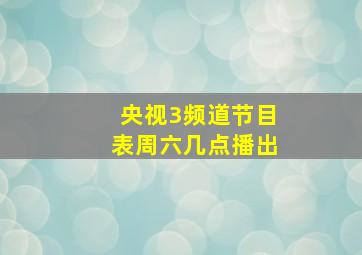 央视3频道节目表周六几点播出